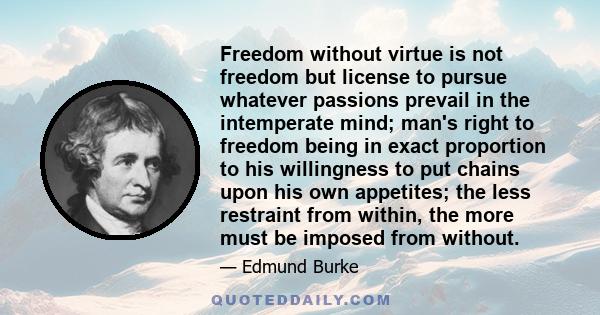 Freedom without virtue is not freedom but license to pursue whatever passions prevail in the intemperate mind; man's right to freedom being in exact proportion to his willingness to put chains upon his own appetites; the less restraint from within, the more must be imposed from without.

— Edmund Burke

QUOTEDDAILY.COM